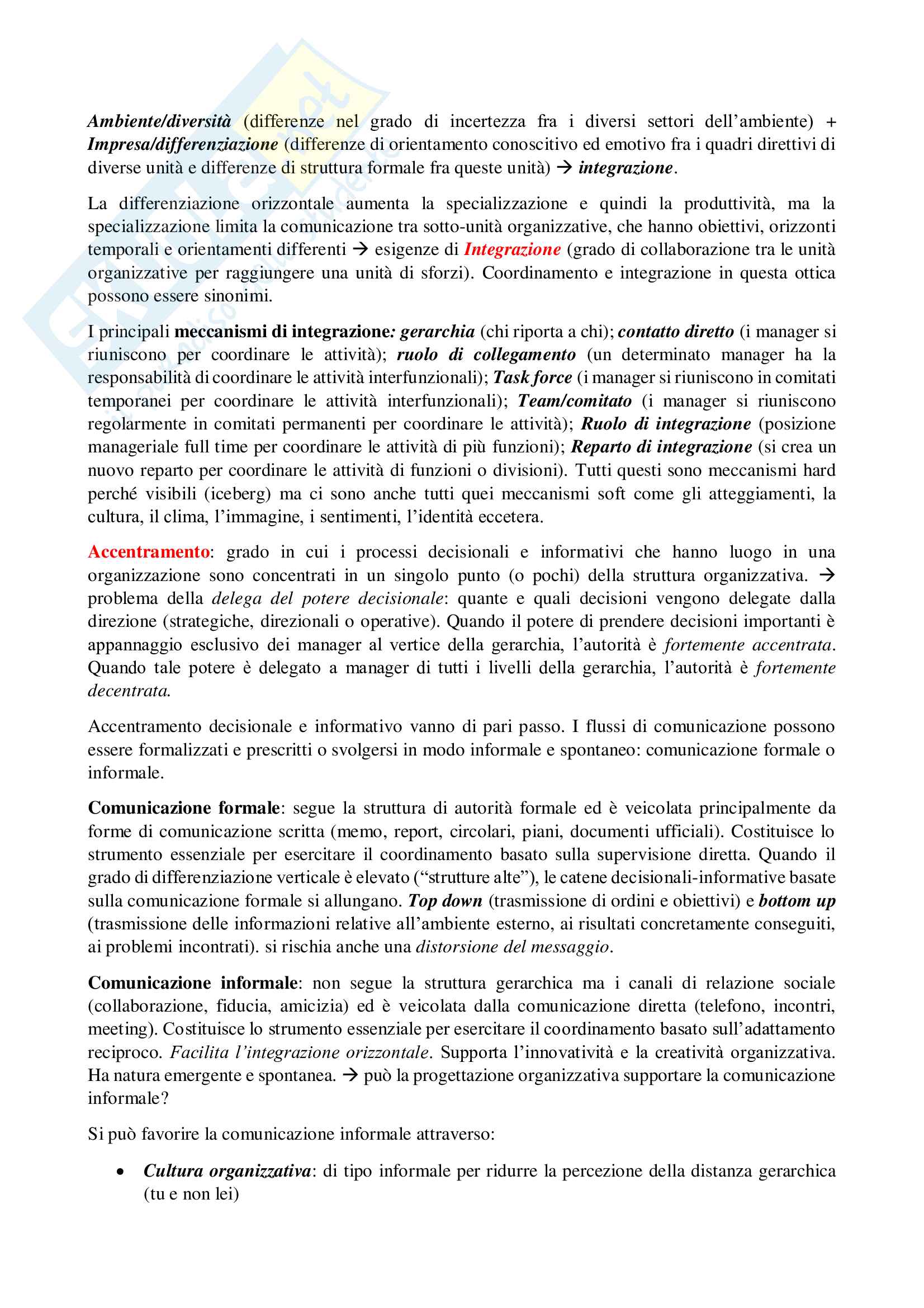 Ambiente/diversità (differenze nel grado di incertezza fra i diversi settori dell'ambiente) + Impresa/differenziazione (differenze di orientamento conoscitivo ed emotivo fra i quadri direttivi di diverse unità e differenze di struttura formale fra queste unità) → integrazione.

La differenziazione orizzontale aumenta la specializzazione e quindi la produttività, ma la specializzazione limita la comunicazione tra sotto-unità organizzative, che hanno obiettivi, orizzonti temporali e orientamenti differenti → esigenze di Integrazione (grado di collaborazione tra le unità organizzative per raggiungere una unità di sforzi). Coordinamento e integrazione in questa ottica possono essere sinonimi.

I principali meccanismi di integrazione: gerarchia (chi riporta a chi); contatto diretto (i manager si riuniscono per coordinare le attività); ruolo di collegamento (un determinato manager ha la responsabilità di coordinare le attività interfunzionali); Task force (i manager si riuniscono in comitati temporanei per coordinare le attività interfunzionali); Team/comitato (i manager si riuniscono regolarmente in comitati permanenti per coordinare le attività); Ruolo di integrazione (posizione manageriale full time per coordinare le attività di più funzioni); Reparto di integrazione (si crea un nuovo reparto per coordinare le attività di funzioni o divisioni). Tutti questi sono meccanismi hard perché visibili (iceberg) ma ci sono anche tutti quei meccanismi soft come gli atteggiamenti, la cultura, il clima, l'immagine, i sentimenti, l'identità eccetera.

Accentramento: grado in cui i processi decisionali e informativi che hanno luogo in una organizzazione sono concentrati in un singolo punto (o pochi) della struttura organizzativa. → problema della delega del potere decisionale: quante e quali decisioni vengono delegate dalla direzione (strategiche, direzionali o operative). Quando il potere di prendere decisioni importanti è appannaggio esclusivo dei manager al vertice della gerarchia, l'autorità è fortemente accentrata. Quando tale potere è delegato a manager di tutti i livelli della gerarchia, l'autorità è fortemente decentrata.

Accentramento decisionale e informativo vanno di pari passo. I flussi di comunicazione possono essere formalizzati e prescritti o svolgersi in modo informale e spontaneo: comunicazione formale o informale.

Comunicazione formale: segue la struttura di autorità formale ed è veicolata principalmente da forme di comunicazione scritta (memo, report, circolari, piani, documenti ufficiali). Costituisce lo strumento essenziale per esercitare il coordinamento basato sulla supervisione diretta. Quando il grado di differenziazione verticale è elevato ("strutture alte"), le catene decisionali-informative basate sulla comunicazione formale si allungano. Top down (trasmissione di ordini e obiettivi) e bottom up (trasmissione delle informazioni relative all'ambiente esterno, ai risultati concretamente conseguiti, ai problemi incontrati). si rischia anche una distorsione del messaggio.

Comunicazione informale: non segue la struttura gerarchica ma i canali di relazione sociale (collaborazione, fiducia, amicizia) ed è veicolata dalla comunicazione diretta (telefono, incontri, meeting). Costituisce lo strumento essenziale per esercitare il coordinamento basato sull'adattamento reciproco. Facilita l'integrazione orizzontale. Supporta l'innovatività e la creatività organizzativa. Ha natura emergente e spontanea. → può la progettazione organizzativa supportare la comunicazione informale?

Si può favorire la comunicazione informale attraverso:

• Cultura organizzativa: di tipo informale per ridurre la percezione della distanza gerarchica (tu e non lei)